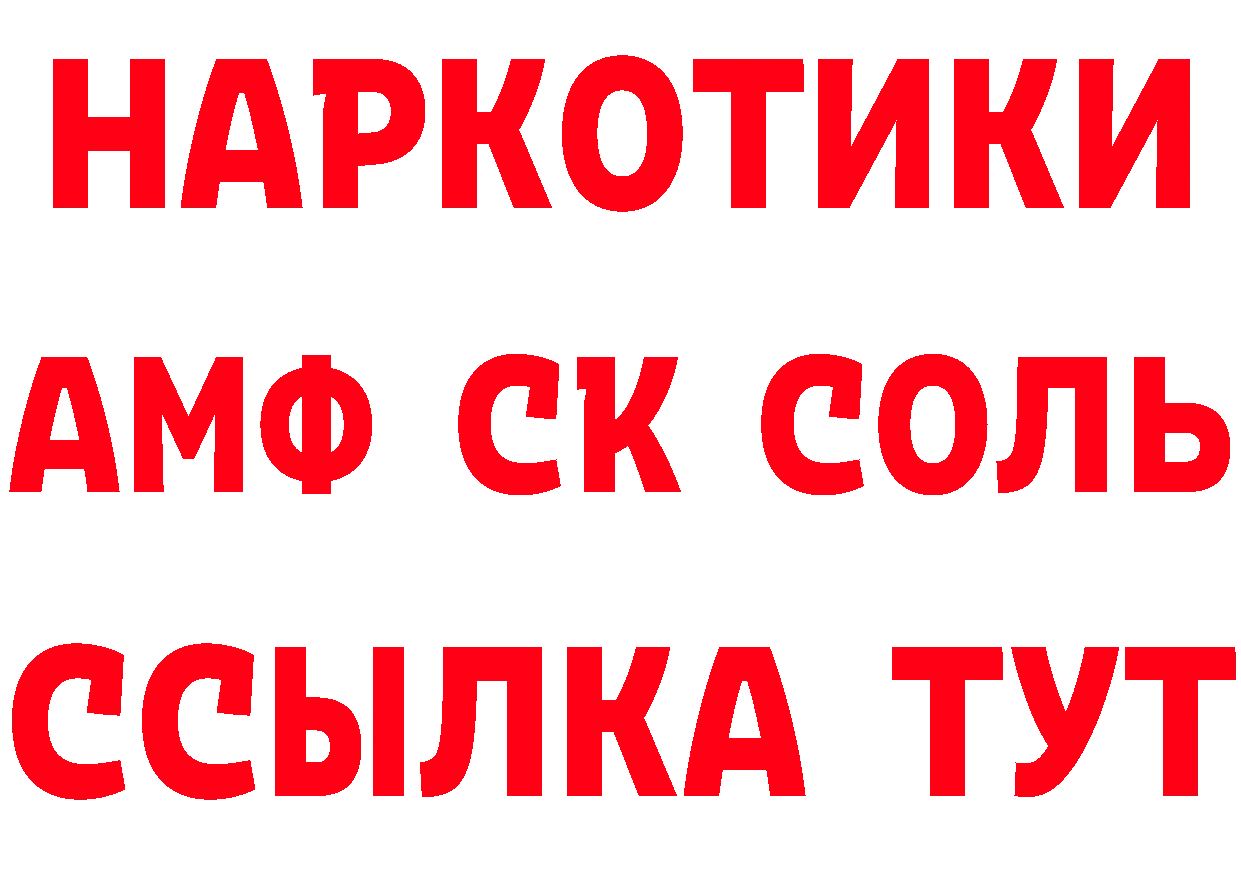 НАРКОТИКИ
АМФ СК СОЛЬ
ССЫЛКА ТУТ